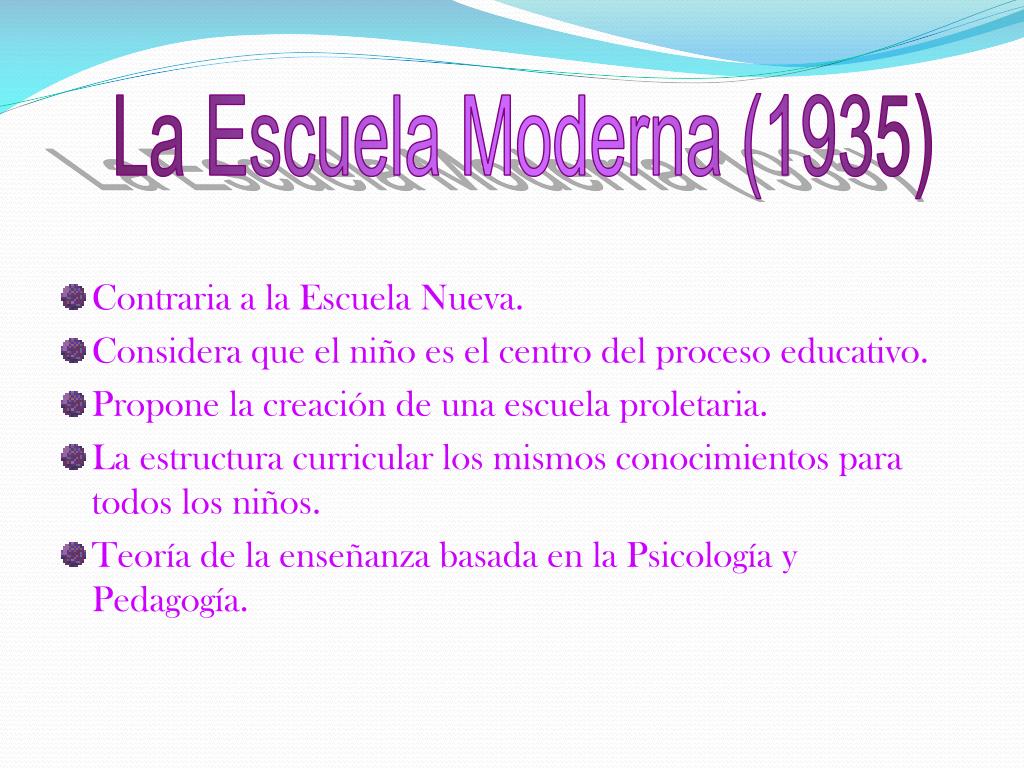 La Escuela Moderna (1935)

• Contraria a la Escuela Nueva.
• Considera que el niño es el centro del proceso educativo.
• Propone la creación de una escuela proletaria.
• La estructura curricular los mismos conocimientos para todos los niños.
• Teoría de la enseñanza basada en la Psicología y Pedagogía.